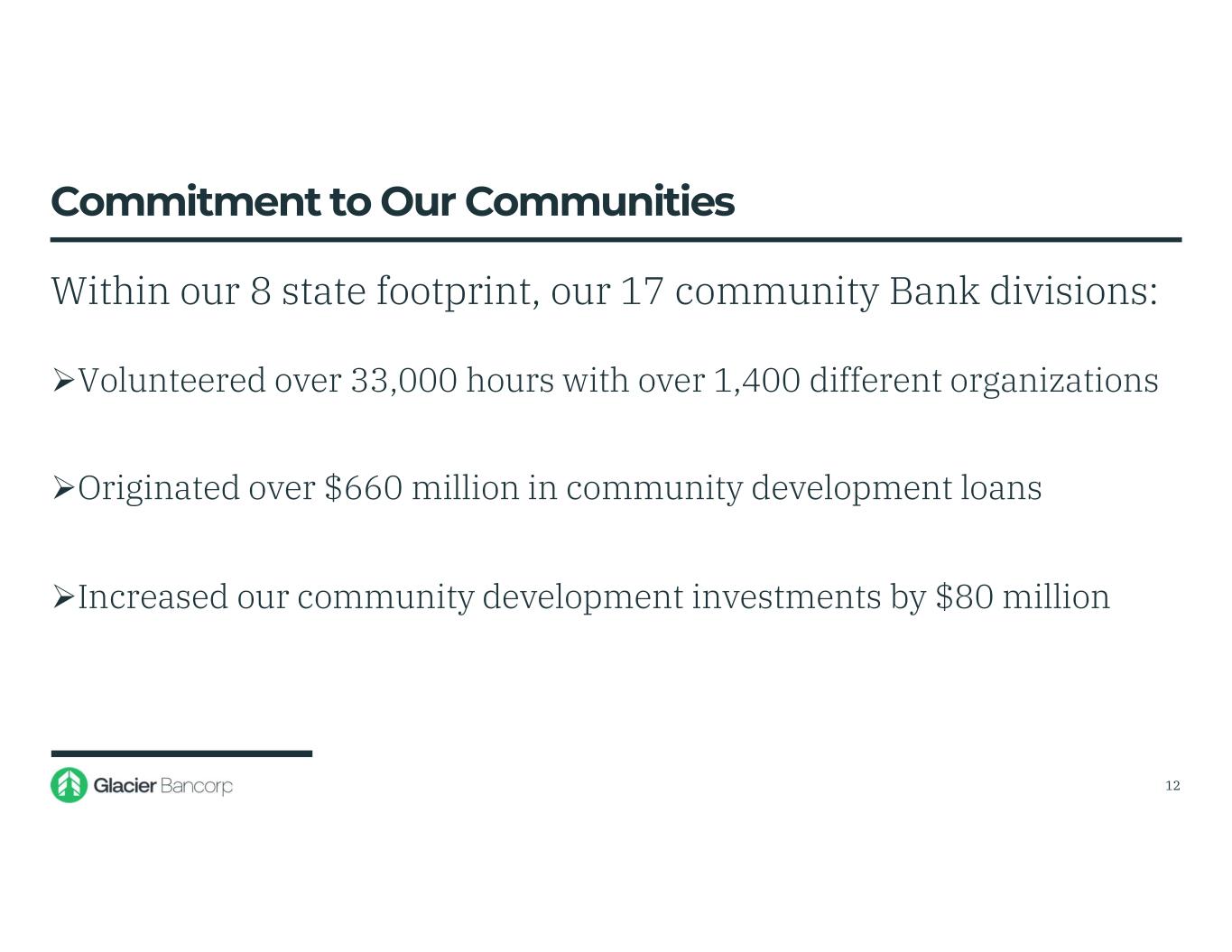 Commitment to Our Communities

Within our 8 state footprint, our 17 community Bank divisions:

➢Volunteered over 33,000 hours with over 1,400 different organizations

➢Originated over \$660 million in community development loans

➢Increased our community development investments by \$80 million

Glacier Bancorp

12